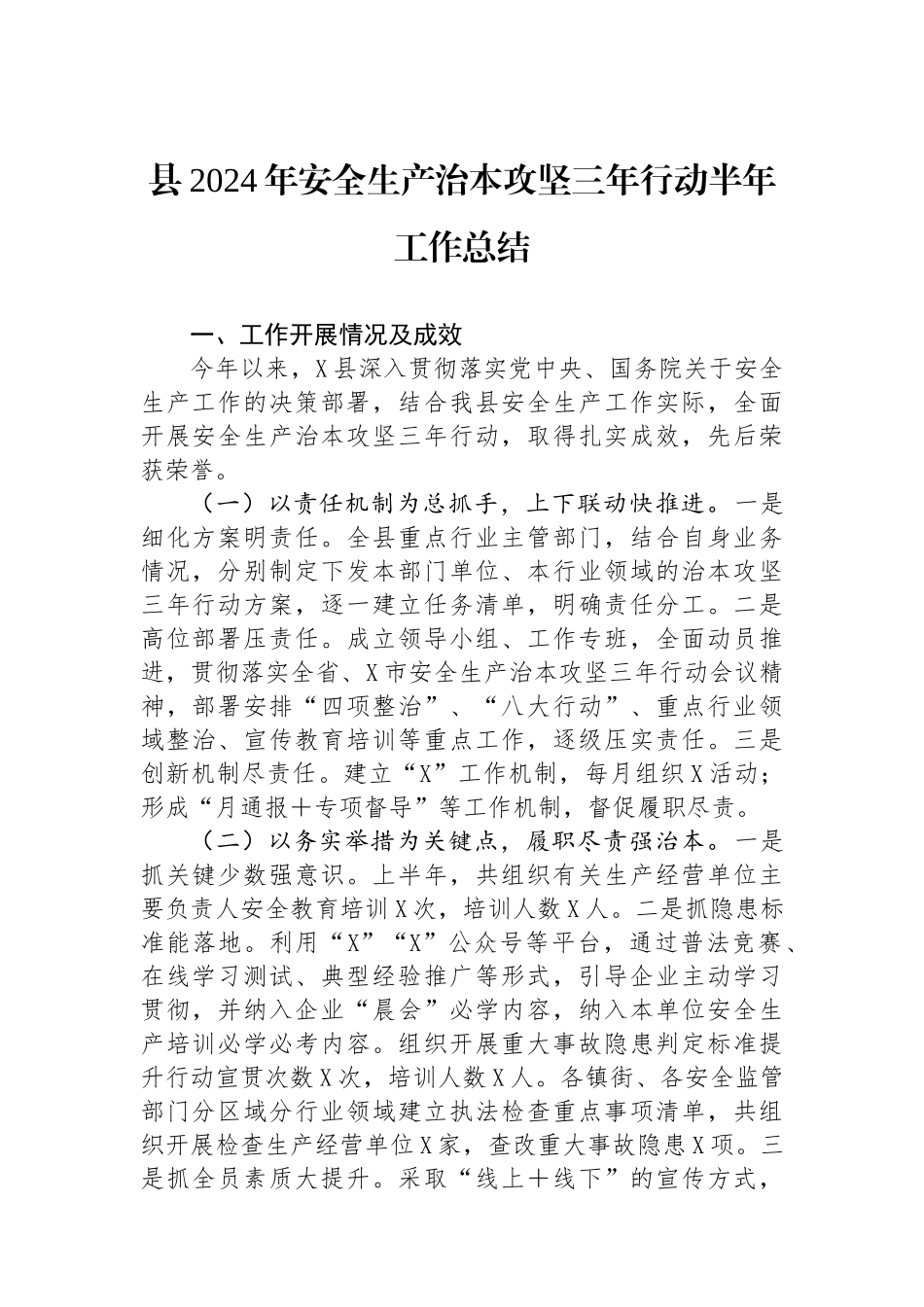 县2024年安全生产治本攻坚三年行动半年工作总结

一、工作开展情况及成效

今年以来，X县深入贯彻落实党中央、国务院关于安全生产工作的决策部署，结合我县安全生产工作实际，全面开展安全生产治本攻坚三年行动，取得扎实成效，先后荣获荣誉。

（一）以责任机制为总抓手，上下联动快推进。一是细化方案明责任。全县重点行业主管部门，结合自身业务情况，分别制定下发本部门单位、本行业领域的治本攻坚三年行动方案，逐一建立任务清单，明确责任分工。二是高位部署压责任。成立领导小组、工作专班，全面动员推进，贯彻落实全省、X市安全生产治本攻坚三年行动会议精神，部署安排“四项整治”、“八大行动”、重点行业领域整治、宣传教育培训等重点工作，逐级压实责任。三是创新机制尽责任。建立“X”工作机制，每月组织X活动；形成“月通报＋专项督导”等工作机制，督促履职尽责。

（二）以务实举措为关键点，履职尽责强治本。一是抓关键少数强意识。上半年，共组织有关生产经营单位主要负责人安全教育培训X次，培训人数X人。二是抓隐患标准能落地。利用“X”“X”公众号等平台，通过普法竞赛、在线学习测试、典型经验推广等形式，引导企业主动学习贯彻，并纳入企业“晨会”必学内容，纳入本单位安全生产培训必学必考内容。组织开展重大事故隐患判定标准提升行动宣贯次数X次，培训人数X人。各镇街、各安全监管部门分区域分行业领域建立执法检查重点事项清单，共组织开展检查生产经营单位X家，查改重大事故隐患X项。三是抓全员素质大提升。采取“线上＋线下”的宣传方式，